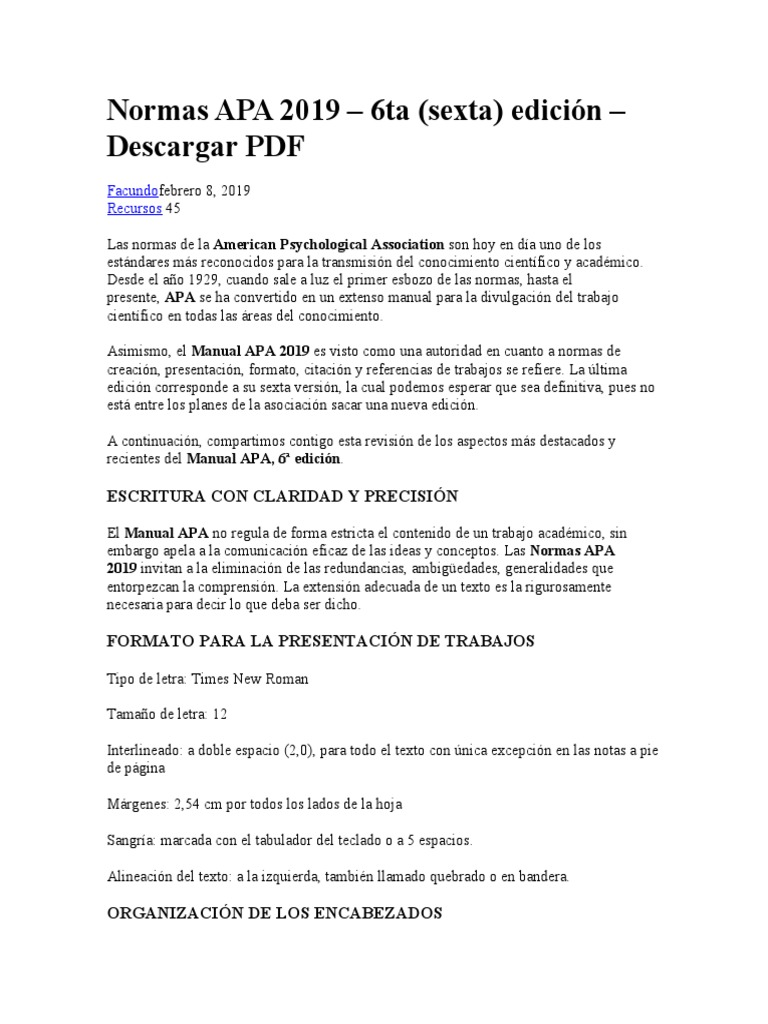 Normas APA 2019 – 6ta (sexta) edición – Descargar PDF

Facundofebrero 8, 2019
Recursos 45

Las normas de la American Psychological Association son hoy en día uno de los estándares más reconocidos para la transmisión del conocimiento científico y académico. Desde el año 1929, cuando sale a luz el primer esbozo de las normas, hasta el presente, APA se ha convertido en un extenso manual para la divulgación del trabajo científico en todas las áreas del conocimiento.

Asimismo, el Manual APA 2019 es visto como una autoridad en cuanto a normas de creación, presentación, formato, citación y referencias de trabajos se refiere. La última edición corresponde a su sexta versión, la cual podemos esperar que sea definitiva, pues no está entre los planes de la asociación sacar una nueva edición.

A continuación, compartimos contigo esta revisión de los aspectos más destacados y recientes del Manual APA, 6ª edición.

ESCRITURA CON CLARIDAD Y PRECISIÓN

El Manual APA no regula de forma estricta el contenido de un trabajo académico, sin embargo apela a la comunicación eficaz de las ideas y conceptos. Las Normas APA 2019 invitan a la eliminación de las redundancias, ambigüedades, generalidades que entorpezcan la comprensión. La extensión adecuada de un texto es la rigurosamente necesaria para decir lo que deba ser dicho.

FORMATO PARA LA PRESENTACIÓN DE TRABAJOS

Tipo de letra: Times New Roman

Tamaño de letra: 12

Interlineado: a doble espacio (2,0), para todo el texto con única excepción en las notas a pie de página

Márgenes: 2,54 cm por todos los lados de la hoja

Sangría: marcada con el tabulador del teclado o a 5 espacios.

Alineación del texto: a la izquierda, también llamado quebrado o en bandera.

ORGANIZACIÓN DE LOS ENCABEZADOS